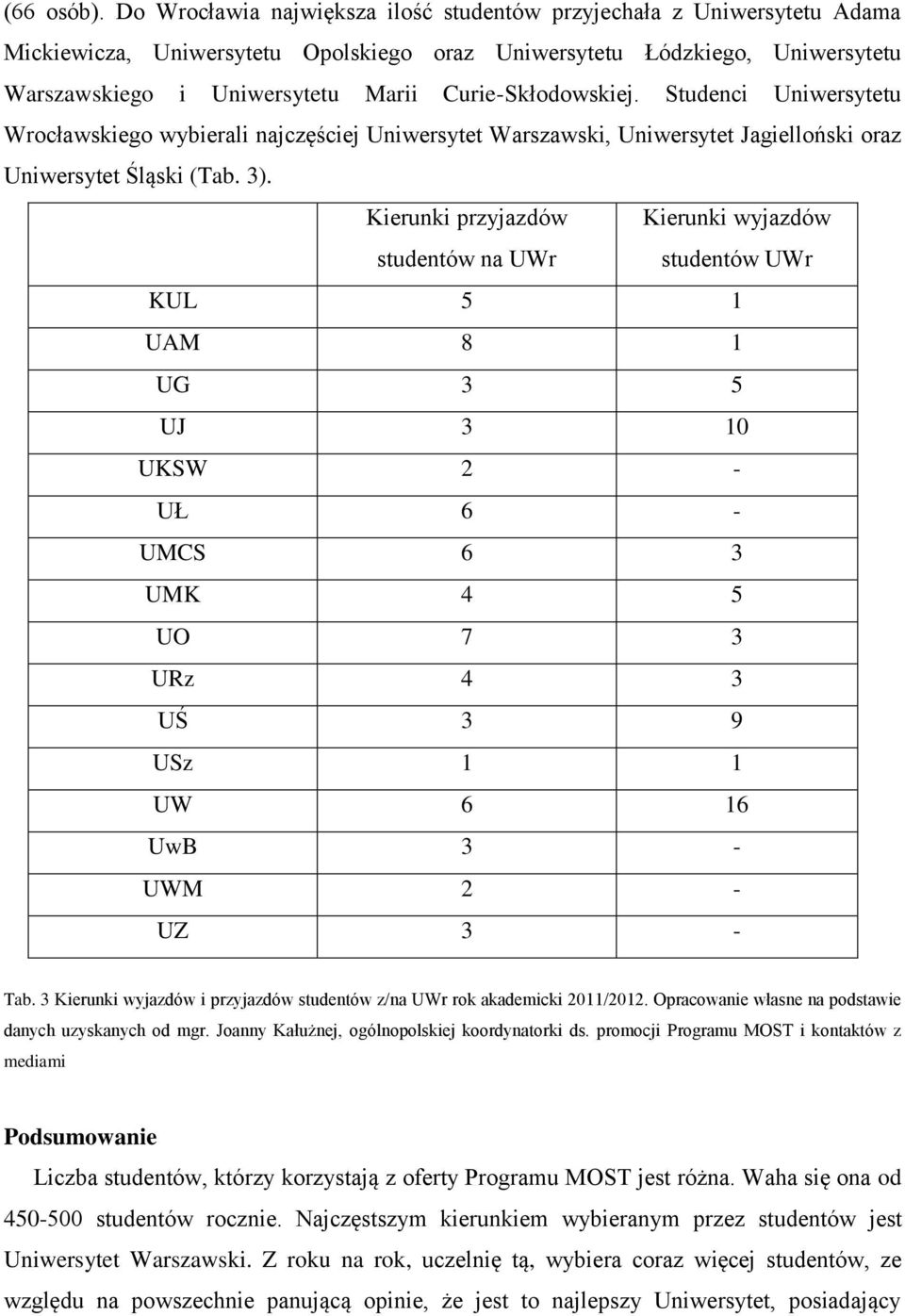 (66 osób). Do Wrocławia największa ilość studentów przyjechała z Uniwersytetu Adama Mickiewicza, Uniwersytetu Opolskiego oraz Uniwersytetu Łódzkiego, Uniwersytetu Warszawskiego i Uniwersytetu Marii Curie-Skłodowskiej. Studenci Uniwersytetu Wrocławskiego wybierali najczęściej Uniwersytet Warszawski, Uniwersytet Jagielloński oraz Uniwersytet Śląski (Tab. 3).

| | Kierunki przyjazdów studentów na UWr | Kierunki wyjazdów studentów UWr |
|---|---|---|
| KUL | 5 | 1 |
| UAM | 8 | 1 |
| UG | 3 | 5 |
| UJ | 3 | 10 |
| UKSW | 2 | - |
| UŁ | 6 | - |
| UMCS | 6 | 3 |
| UMK | 4 | 5 |
| UO | 7 | 3 |
| URz | 4 | 3 |
| UŚ | 3 | 9 |
| USz | 1 | 1 |
| UW | 6 | 16 |
| UwB | 3 | - |
| UWM | 2 | - |
| UZ | 3 | - |

Tab. 3 Kierunki wyjazdów i przyjazdów studentów z/na UWr rok akademicki 2011/2012. Opracowanie własne na podstawie danych uzyskanych od mgr. Joanny Kałużnej, ogólnopolskiej koordynatorki ds. promocji Programu MOST i kontaktów z mediami

Podsumowanie

Liczba studentów, którzy korzystają z oferty Programu MOST jest różna. Waha się ona od 450-500 studentów rocznie. Najczęstszym kierunkiem wybieranym przez studentów jest Uniwersytet Warszawski. Z roku na rok, uczelnię tą, wybiera coraz więcej studentów, ze względu na powszechnie panującą opinie, że jest to najlepszy Uniwersytet, posiadający